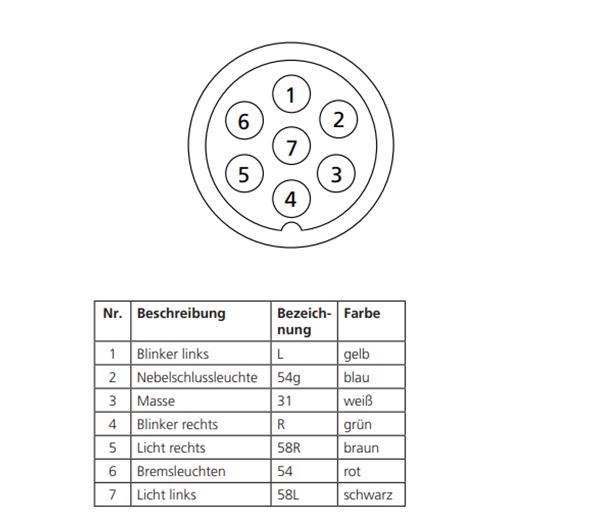 1
6
2
7
5
3
4

| Nr. | Beschreibung | Bezeichnung | Farbe |
|---|---|---|---|
| 1 | Blinker links | L | gelb |
| 2 | Nebelschlussleuchte | 54g | blau |
| 3 | Masse | 31 | weiß |
| 4 | Blinker rechts | R | grün |
| 5 | Licht rechts | 58R | braun |
| 6 | Bremsleuchten | 54 | rot |
| 7 | Licht links | 58L | schwarz |